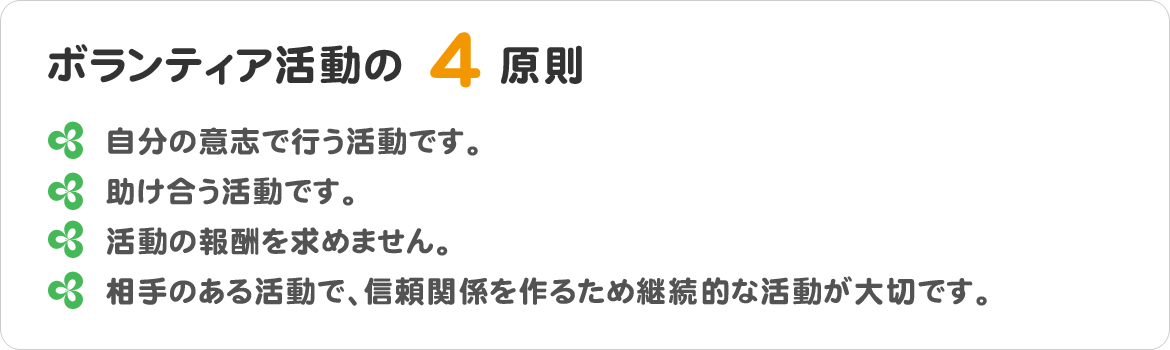 ボランティア活動の 4 原則

自分の意志で行う活動です。

助け合う活動です。

活動の報酬を求めません。

相手のある活動で、信頼関係を作るため継続的な活動が大切です。